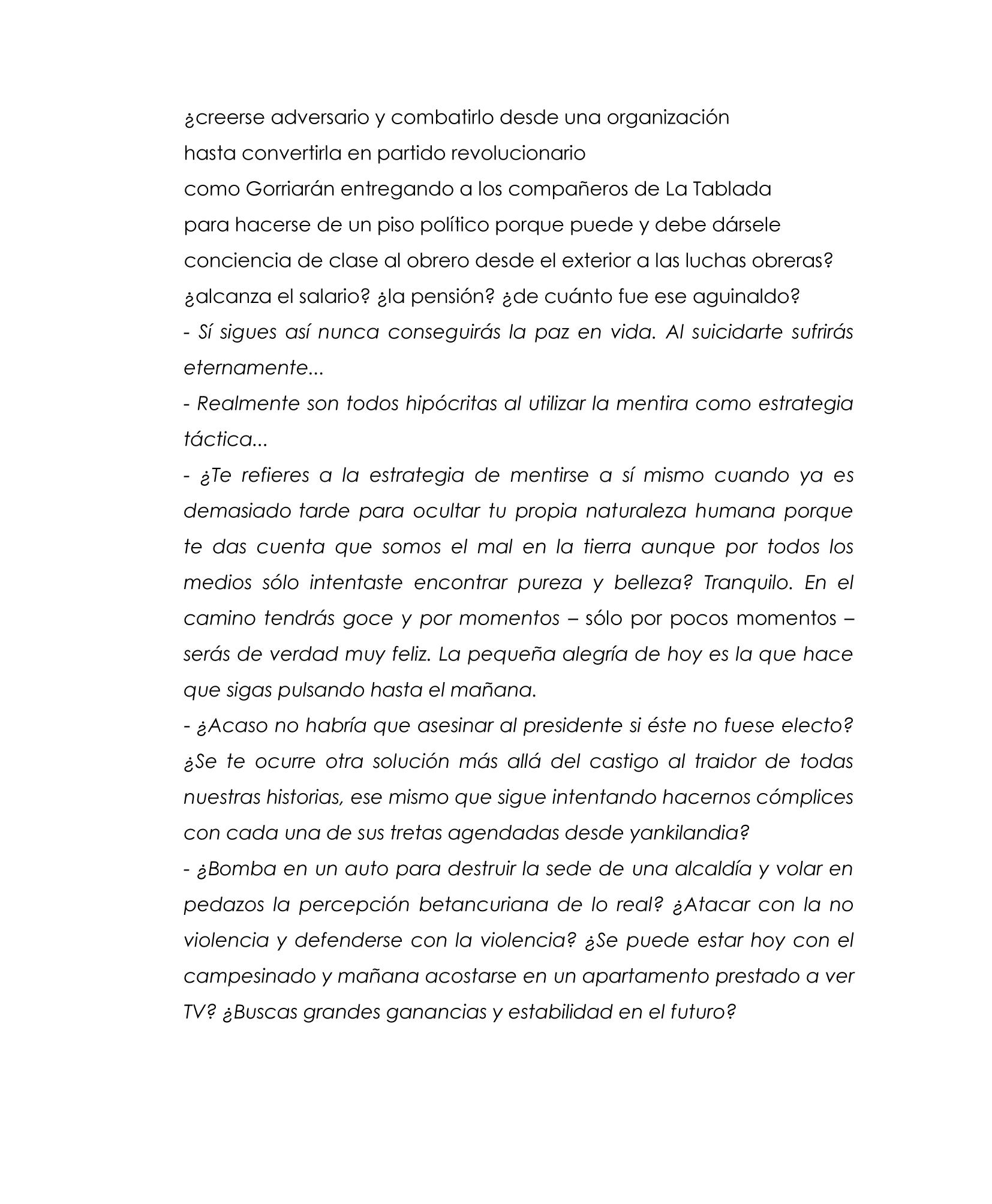 ¿creerse adversario y combatirlo desde una organización
hasta convertirla en partido revolucionario
como Gorriarán entregando a los compañeros de La Tablada
para hacerse de un piso político porque puede y debe dársele
conciencia de clase al obrero desde el exterior a las luchas obreras?
¿alcanza el salario? ¿la pensión? ¿de cuánto fue ese aguinaldo?

- Sí sigues así nunca conseguirás la paz en vida. Al suicidarte sufrirás eternamente...

- Realmente son todos hipócritas al utilizar la mentira como estrategia táctica...

- ¿Te refieres a la estrategia de mentirse a sí mismo cuando ya es demasiado tarde para ocultar tu propia naturaleza humana porque te das cuenta que somos el mal en la tierra aunque por todos los medios sólo intentaste encontrar pureza y belleza? Tranquilo. En el camino tendrás goce y por momentos – sólo por pocos momentos – serás de verdad muy feliz. La pequeña alegría de hoy es la que hace que sigas pulsando hasta el mañana.

- ¿Acaso no habría que asesinar al presidente si éste no fuese electo? ¿Se te ocurre otra solución más allá del castigo al traidor de todas nuestras historias, ese mismo que sigue intentando hacernos cómplices con cada una de sus tretas agendadas desde yankilandia?

- ¿Bomba en un auto para destruir la sede de una alcaldía y volar en pedazos la percepción betancuriana de lo real? ¿Atacar con la no violencia y defenderse con la violencia? ¿Se puede estar hoy con el campesinado y mañana acostarse en un apartamento prestado a ver TV? ¿Buscas grandes ganancias y estabilidad en el futuro?